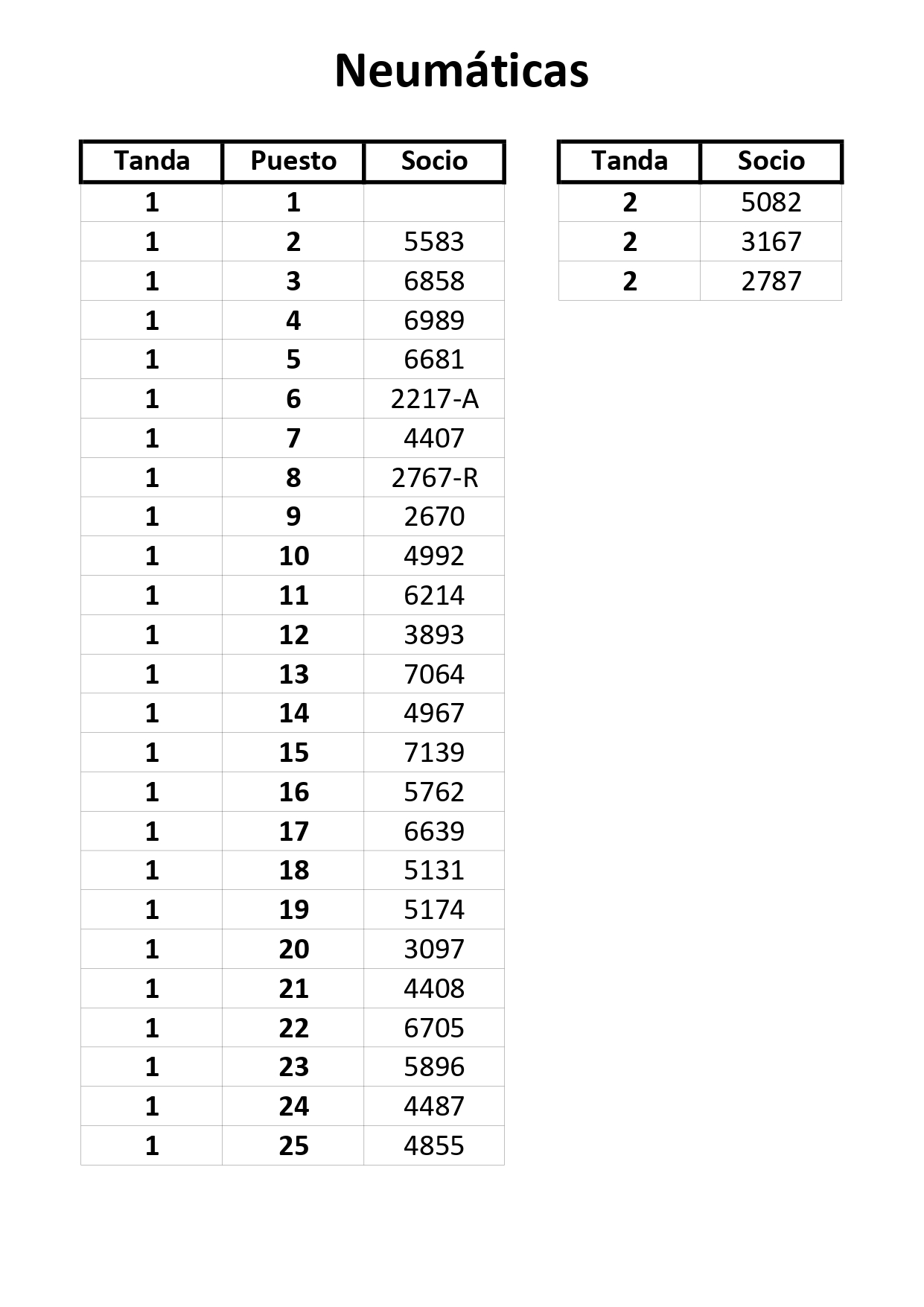 Neumáticas

| Tanda | Puesto | Socio |
|---|---|---|
| 1 | 1 | |
| 1 | 2 | 5583 |
| 1 | 3 | 6858 |
| 1 | 4 | 6989 |
| 1 | 5 | 6681 |
| 1 | 6 | 2217-A |
| 1 | 7 | 4407 |
| 1 | 8 | 2767-R |
| 1 | 9 | 2670 |
| 1 | 10 | 4992 |
| 1 | 11 | 6214 |
| 1 | 12 | 3893 |
| 1 | 13 | 7064 |
| 1 | 14 | 4967 |
| 1 | 15 | 7139 |
| 1 | 16 | 5762 |
| 1 | 17 | 6639 |
| 1 | 18 | 5131 |
| 1 | 19 | 5174 |
| 1 | 20 | 3097 |
| 1 | 21 | 4408 |
| 1 | 22 | 6705 |
| 1 | 23 | 5896 |
| 1 | 24 | 4487 |
| 1 | 25 | 4855 |

| Tanda | Socio |
|---|---|
| 2 | 5082 |
| 2 | 3167 |
| 2 | 2787 |